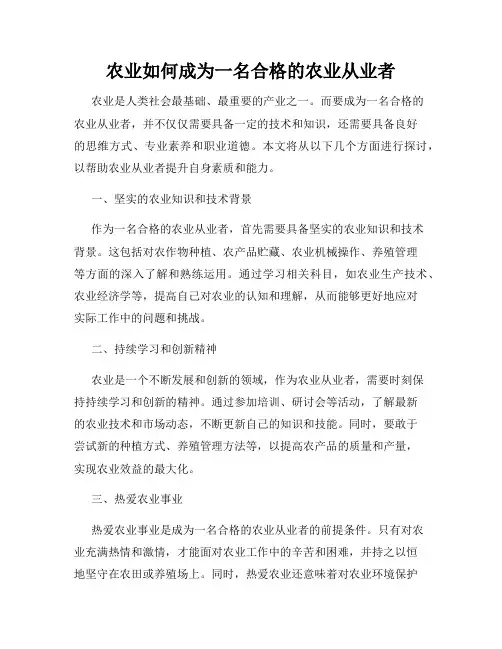 农业如何成为一名合格的农业从业者

农业是人类社会最基础、最重要的产业之一。而要成为一名合格的农业从业者，并不仅仅需要具备一定的技术和知识，还需要具备良好的思维方式、专业素养和职业道德。本文将从以下几个方面进行探讨，以帮助农业从业者提升自身素质和能力。

一、坚实的农业知识和技术背景

作为一名合格的农业从业者，首先需要具备坚实的农业知识和技术背景。这包括对农作物种植、农产品贮藏、农业机械操作、养殖管理等方面的深入了解和熟练运用。通过学习相关科目，如农业生产技术、农业经济学等，提高自己对农业的认知和理解，从而能够更好地应对实际工作中的问题和挑战。

二、持续学习和创新精神

农业是一个不断发展和创新的领域，作为农业从业者，需要时刻保持持续学习和创新的精神。通过参加培训、研讨会等活动，了解最新的农业技术和市场动态，不断更新自己的知识和技能。同时，要敢于尝试新的种植方式、养殖管理方法等，以提高农产品的质量和产量，实现农业效益的最大化。

三、热爱农业事业

热爱农业事业是成为一名合格的农业从业者的前提条件。只有对农业充满热情和激情，才能面对农业工作中的辛苦和困难，并持之以恒地坚守在农田或养殖场上。同时，热爱农业还意味着对农业环境保护